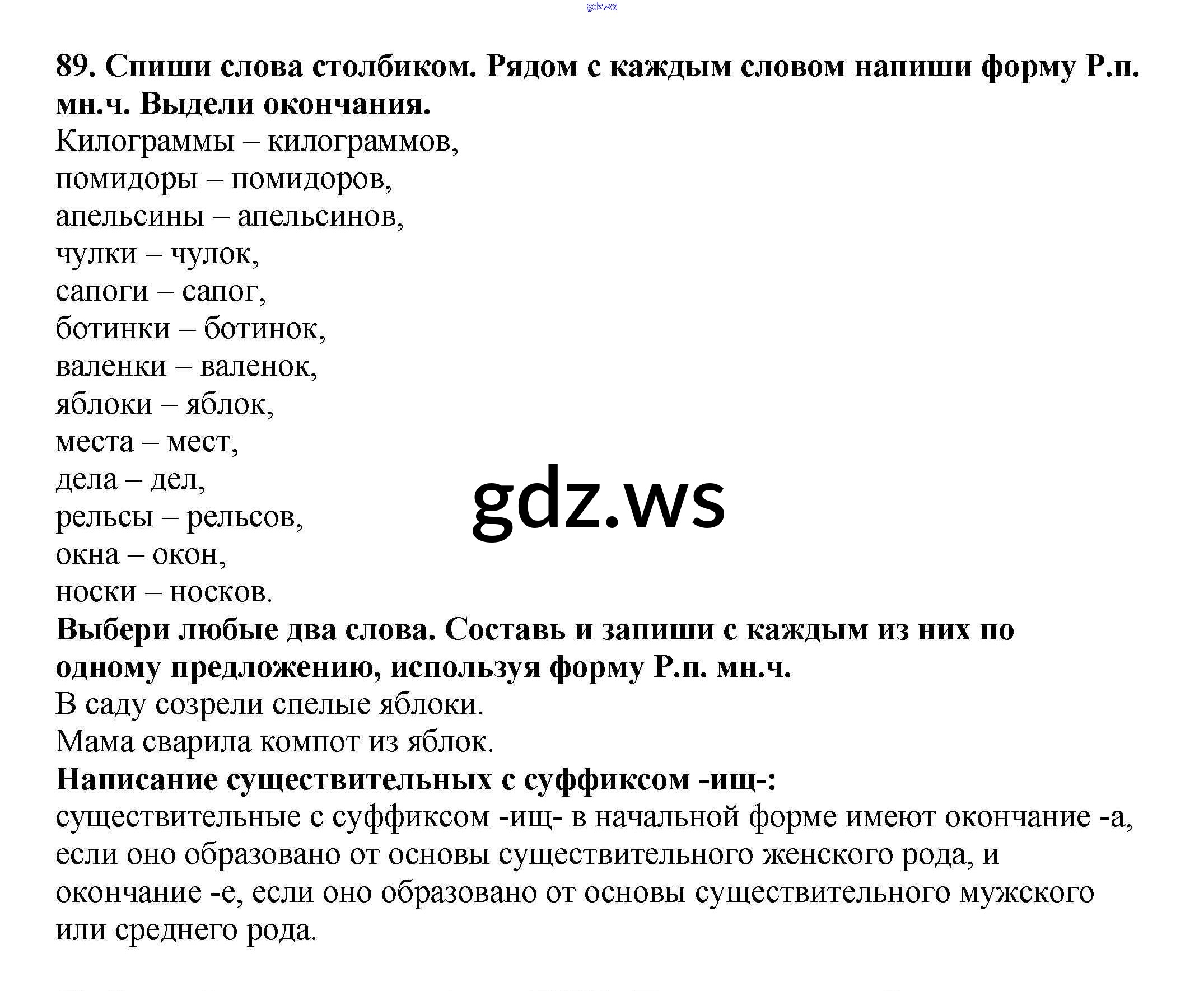 89. Спиши слова столбиком. Рядом с каждым словом напиши форму Р.п. мн.ч. Выдели окончания.

Килограммы – килограммов,
помидоры – помидоров,
апельсины – апельсинов,
чулки – чулок,
сапоги – сапог,
ботинки – ботинок,
валенки – валенок,
яблоки – яблок,
места – мест,
дела – дел,
рельсы – рельсов,
окна – окон,
носки – носков.

Выбери любые два слова. Составь и запиши с каждым из них по одному предложению, используя форму Р.п. мн.ч.

В саду созрели спелые яблоки.
Мама сварила компот из яблок.

Написание существительных с суффиксом -ищ-:

существительные с суффиксом -ищ- в начальной форме имеют окончание -а, если оно образовано от основы существительного женского рода, и окончание -е, если оно образовано от основы существительного мужского или среднего рода.

gdz.ws